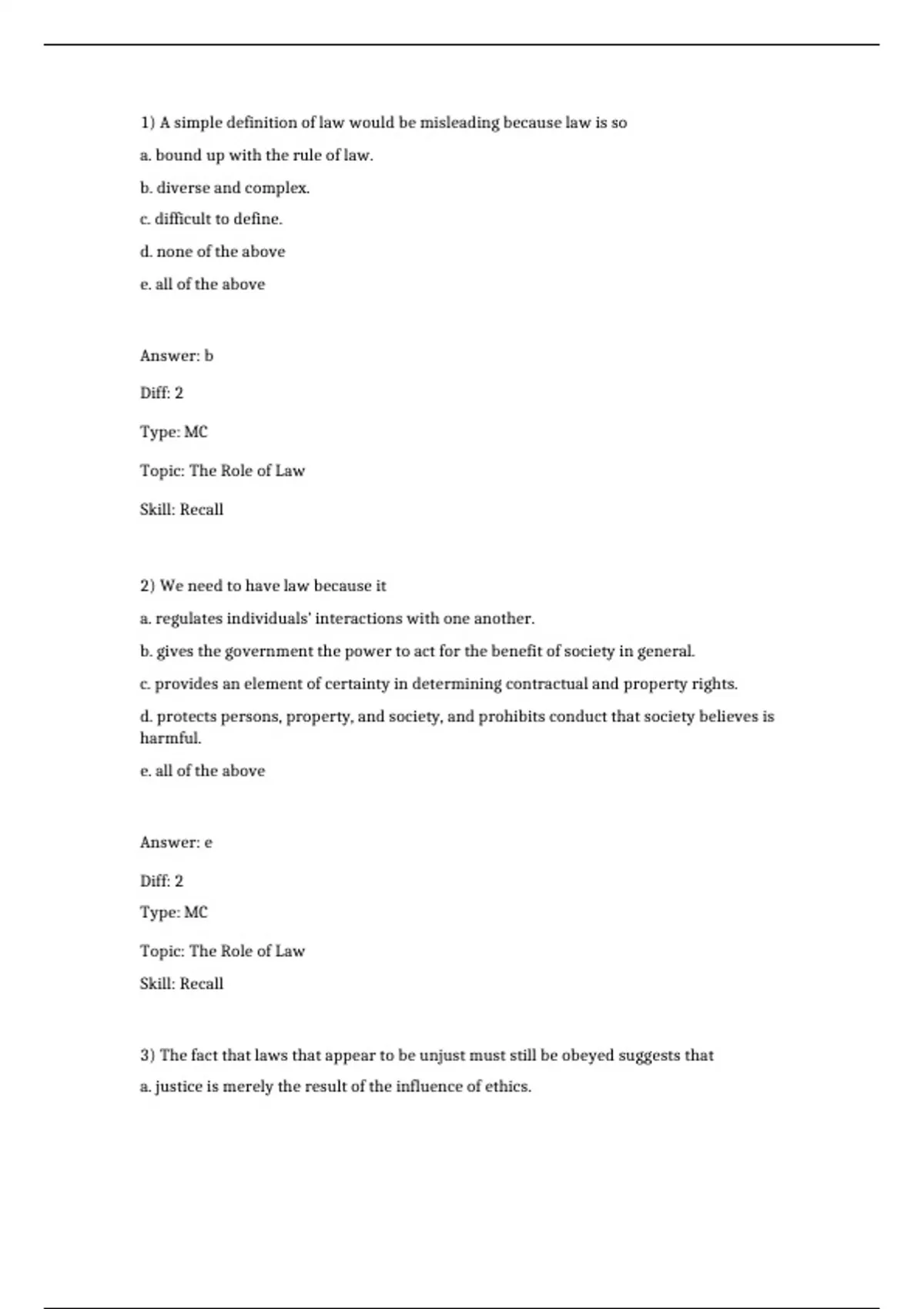 1) A simple definition of law would be misleading because law is so

a. bound up with the rule of law.

b. diverse and complex.

c. difficult to define.

d. none of the above

e. all of the above

Answer: b

Diff: 2

Type: MC

Topic: The Role of Law

Skill: Recall

2) We need to have law because it

a. regulates individuals' interactions with one another.

b. gives the government the power to act for the benefit of society in general.

c. provides an element of certainty in determining contractual and property rights.

d. protects persons, property, and society, and prohibits conduct that society believes is harmful.

e. all of the above

Answer: e

Diff: 2

Type: MC

Topic: The Role of Law

Skill: Recall

3) The fact that laws that appear to be unjust must still be obeyed suggests that

a. justice is merely the result of the influence of ethics.